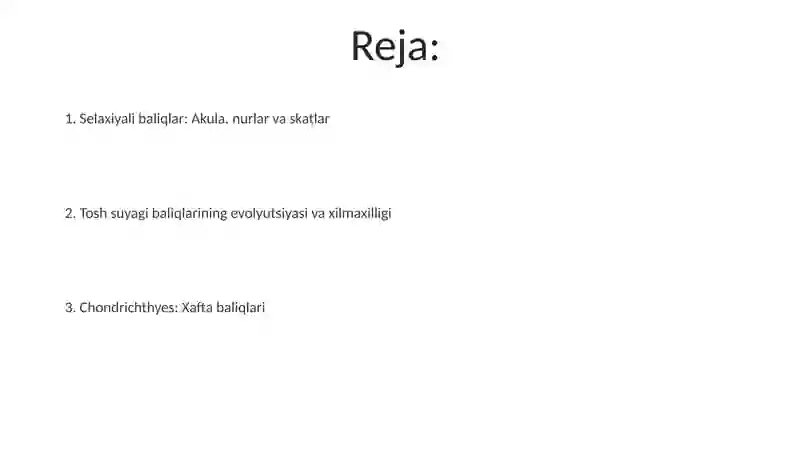 Reja:

1. Selaxiyali baliqlar: Akula, nurlar va skatlar

2. Tosh suyagi baliqlarining evolyutsiyasi va xilmaxilligi

3. Chondrichthyes: Xafta baliqlari